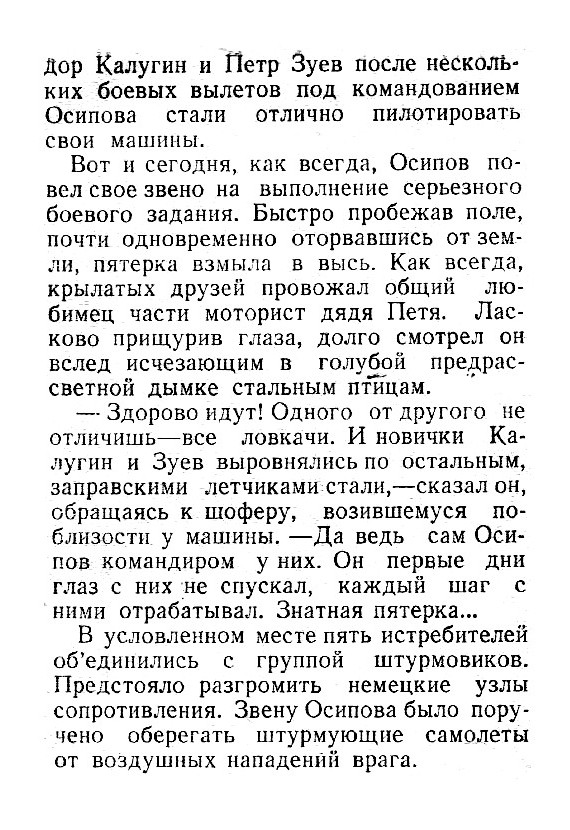 дор Калугин и Петр Зуев после нескольких боевых вылетов под командованием Осипова стали отлично пилотировать свои машины.

Вот и сегодня, как всегда, Осипов повел свое звено на выполнение серьезного боевого задания. Быстро пробежав поле, почти одновременно оторвавшись от земли, пятерка взмыла в высь. Как всегда, крылатых друзей провожал общий любимец части моторист дядя Петя. Ласково прищурив глаза, долго смотрел он вслед исчезающим в голубой предрассветной дымке стальным птицам.

— Здорово идут! Одного от другого не отличишь—все ловкачи. И новички Калугин и Зуев выровнялись по остальным, заправскими летчиками стали,—сказал он, обращаясь к шоферу, возившемуся поблизости у машины. —Да ведь сам Осипов командиром у них. Он первые дни глаз с них не спускал, каждый шаг с ними отрабатывал. Знатная пятерка...

В условленном месте пять истребителей об'единились с группой штурмовиков. Предстояло разгромить немецкие узлы сопротивления. Звену Осипова было поручено оберегать штурмующие самолеты от воздушных нападений врага.